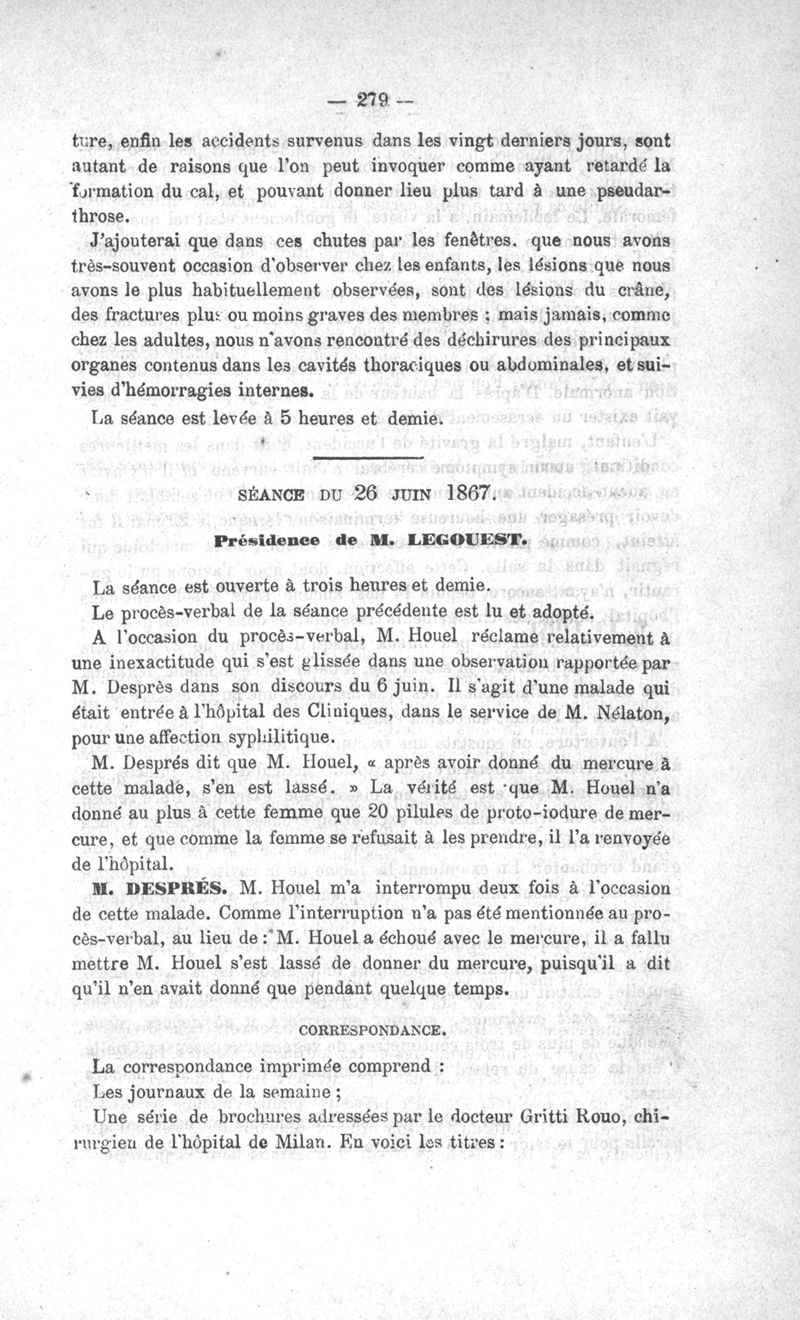 — 279 —

ture, enfin les accidents survenus dans les vingt derniers jours, sont autant de raisons que l'on peut invoquer comme ayant retardé la formation du cal, et pouvant donner lieu plus tard à une pseudarthrose.

J'ajouterai que dans ces chutes par les fenêtres, que nous avons très-souvent occasion d'observer chez les enfants, les lésions que nous avons le plus habituellement observées, sont des lésions du crâne, des fractures plus ou moins graves des membres ; mais jamais, comme chez les adultes, nous n'avons rencontré des déchirures des principaux organes contenus dans les cavités thoraciques ou abdominales, et suivies d'hémorragies internes.

La séance est levée à 5 heures et demie.

SÉANCE DU 26 JUIN 1867.

Présidence de M. LEGOUEST.

La séance est ouverte à trois heures et demie.

Le procès-verbal de la séance précédente est lu et adopté.

A l'occasion du procès-verbal, M. Houel réclame relativement à une inexactitude qui s'est glissée dans une observation rapportée par M. Desprès dans son discours du 6 juin. Il s'agit d'une malade qui était entrée à l'hôpital des Cliniques, dans le service de M. Nélaton, pour une affection syphilitique.

M. Després dit que M. Houel, « après avoir donné du mercure à cette malade, s'en est lassé. » La vérité est que M. Houel n'a donné au plus à cette femme que 20 pilules de proto-iodure de mercure, et que comme la femme se refusait à les prendre, il l'a renvoyée de l'hôpital.

M. DESPRÉS. M. Houel m'a interrompu deux fois à l'occasion de cette malade. Comme l'interruption n'a pas été mentionnée au procès-verbal, au lieu de : M. Houel a échoué avec le mercure, il a fallu mettre M. Houel s'est lassé de donner du mercure, puisqu'il a dit qu'il n'en avait donné que pendant quelque temps.

CORRESPONDANCE.

La correspondance imprimée comprend :

Les journaux de la semaine ;

Une série de brochures adressées par le docteur Gritti Rouo, chirurgien de l'hôpital de Milan. En voici les titres :